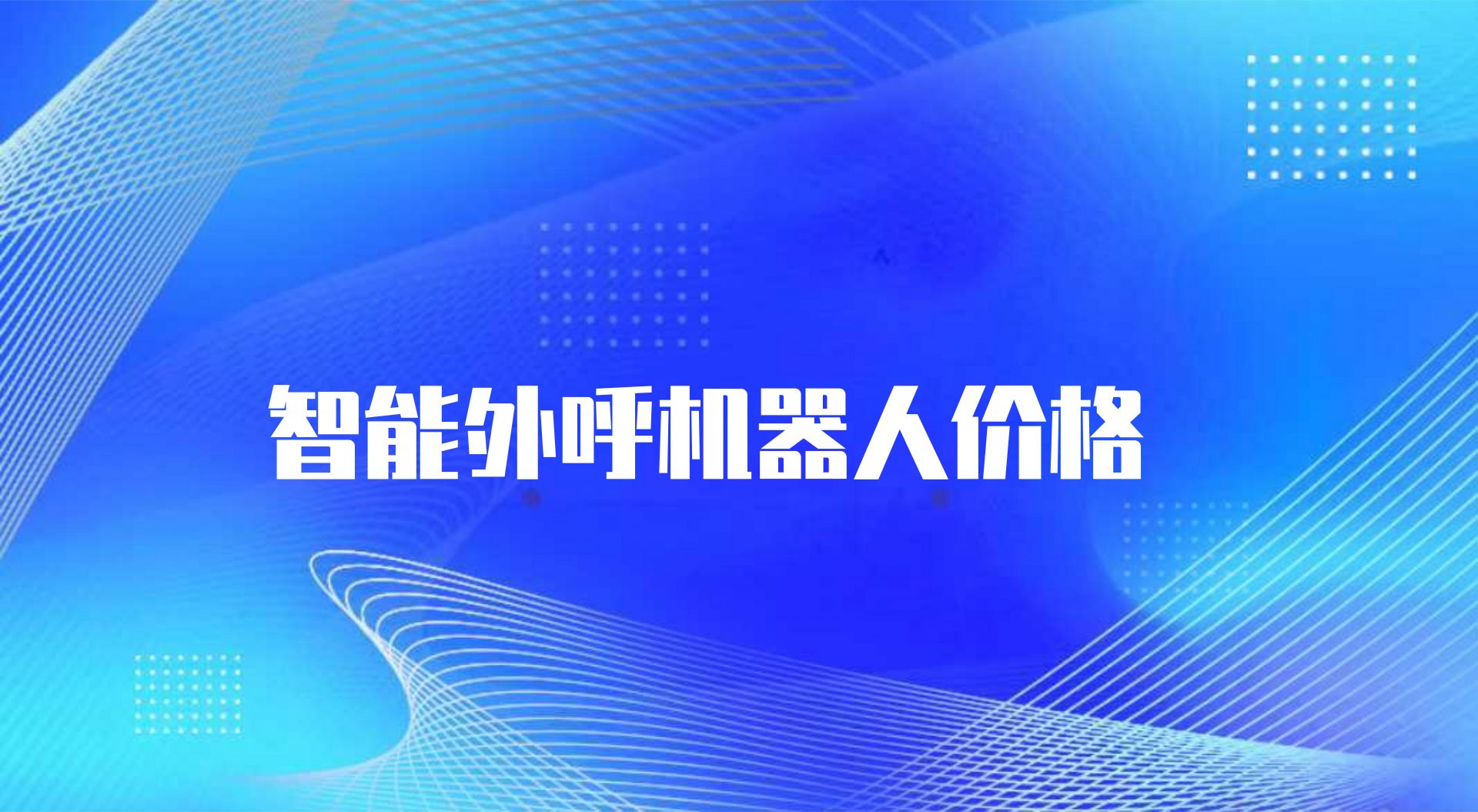 智能外呼机器人价格